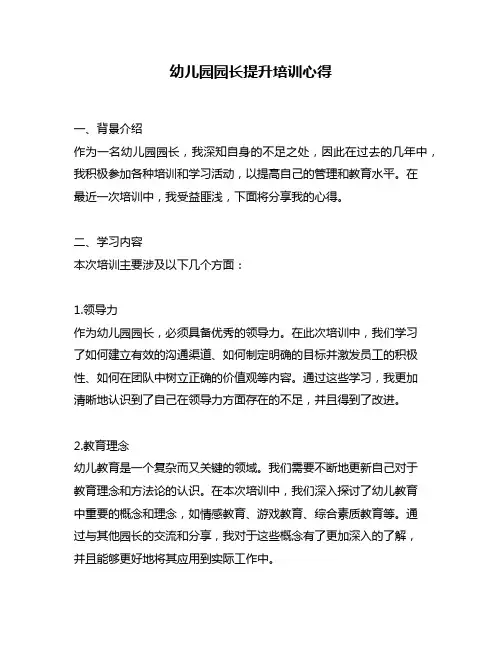 幼儿园园长提升培训心得

一、背景介绍
作为一名幼儿园园长，我深知自身的不足之处，因此在过去的几年中，我积极参加各种培训和学习活动，以提高自己的管理和教育水平。在最近一次培训中，我受益匪浅，下面将分享我的心得。

二、学习内容
本次培训主要涉及以下几个方面：

1.领导力
作为幼儿园园长，必须具备优秀的领导力。在此次培训中，我们学习了如何建立有效的沟通渠道、如何制定明确的目标并激发员工的积极性、如何在团队中树立正确的价值观等内容。通过这些学习，我更加清晰地认识到了自己在领导力方面存在的不足，并且得到了改进。

2.教育理念
幼儿教育是一个复杂而又关键的领域。我们需要不断地更新自己对于教育理念和方法论的认识。在本次培训中，我们深入探讨了幼儿教育中重要的概念和理念，如情感教育、游戏教育、综合素质教育等。通过与其他园长的交流和分享，我对于这些概念有了更加深入的了解，并且能够更好地将其应用到实际工作中。